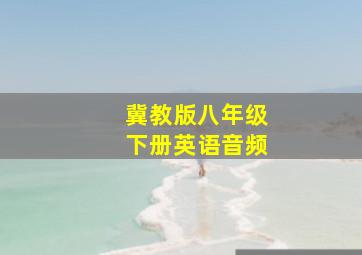 冀教版八年级
下册英语音频